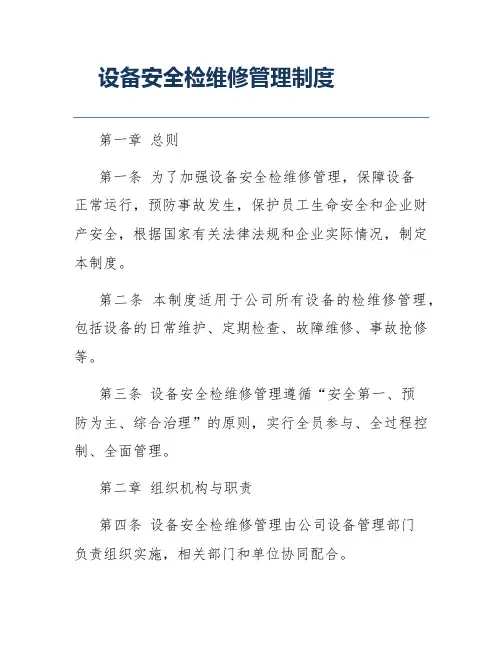 设备安全检维修管理制度

第一章 总则

第一条 为了加强设备安全检维修管理，保障设备正常运行，预防事故发生，保护员工生命安全和企业财产安全，根据国家有关法律法规和企业实际情况，制定本制度。

第二条 本制度适用于公司所有设备的检维修管理，包括设备的日常维护、定期检查、故障维修、事故抢修等。

第三条 设备安全检维修管理遵循“安全第一、预防为主、综合治理”的原则，实行全员参与、全过程控制、全面管理。

第二章 组织机构与职责

第四条 设备安全检维修管理由公司设备管理部门负责组织实施，相关部门和单位协同配合。